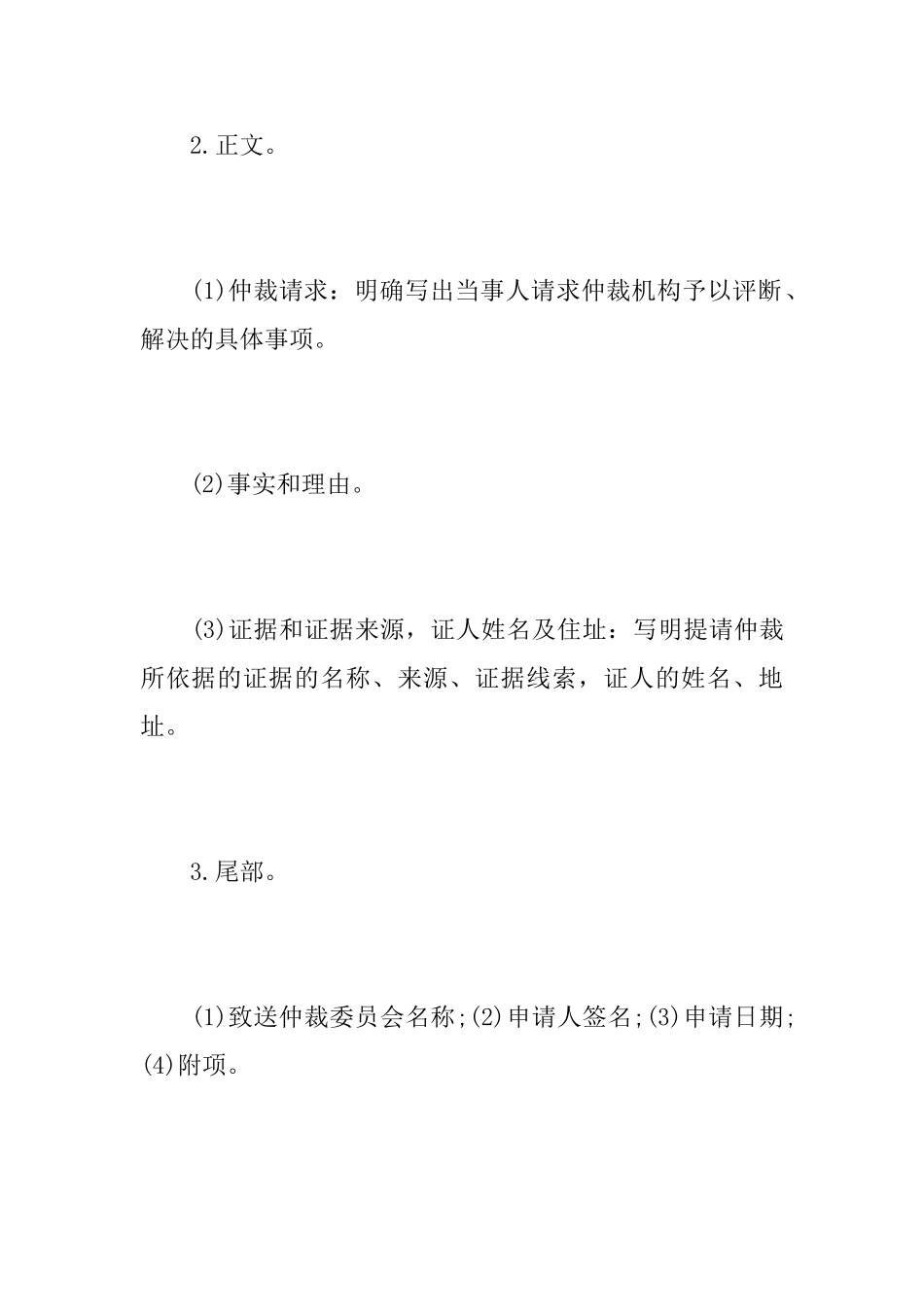 2.正文。

(1)仲裁请求：明确写出当事人请求仲裁机构予以评断、解决的具体事项。

(2)事实和理由。

(3)证据和证据来源，证人姓名及住址：写明提请仲裁所依据的证据的名称、来源、证据线索，证人的姓名、地址。

3.尾部。

(1)致送仲裁委员会名称;(2)申请人签名;(3)申请日期;(4)附项。